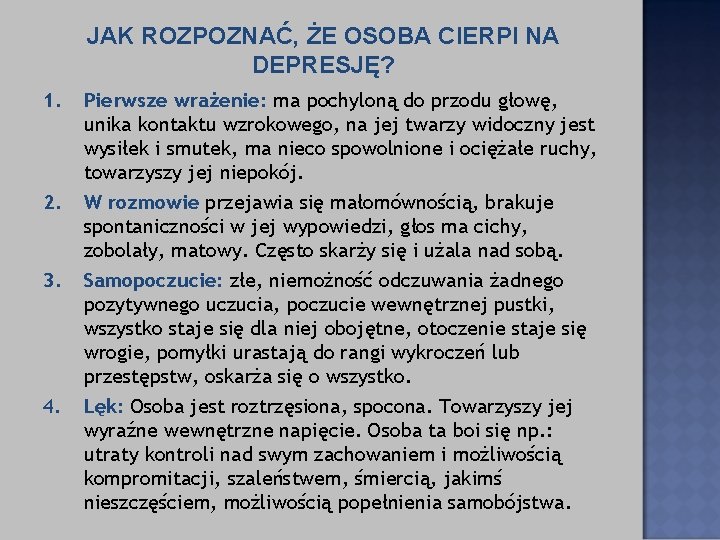 JAK ROZPOZNAĆ, ŻE OSOBA CIERPI NA DEPRESJĘ?

1. Pierwsze wrażenie: ma pochyloną do przodu głowę, unika kontaktu wzrokowego, na jej twarzy widoczny jest wysiłek i smutek, ma nieco spowolnione i ociężałe ruchy, towarzyszy jej niepokój.

2. W rozmowie przejawia się małomównością, brakuje spontaniczności w jej wypowiedzi, głos ma cichy, zobolały, matowy. Często skarży się i użala nad sobą.

3. Samopoczucie: złe, niemożność odczuwania żadnego pozytywnego uczucia, poczucie wewnętrznej pustki, wszystko staje się dla niej obojętne, otoczenie staje się wrogie, pomyłki urastają do rangi wykroczeń lub przestępstw, oskarża się o wszystko.

4. Lęk: Osoba jest roztrzęsiona, spocona. Towarzyszy jej wyraźne wewnętrzne napięcie. Osoba ta boi się np.: utraty kontroli nad swym zachowaniem i możliwością kompromitacji, szaleństwem, śmiercią, jakimś nieszczęściem, możliwością popełnienia samobójstwa.